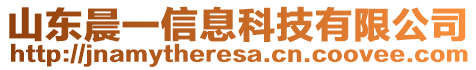 山东晨一信息科技有限公司
http://jnamytheresa.cn.coovee.com